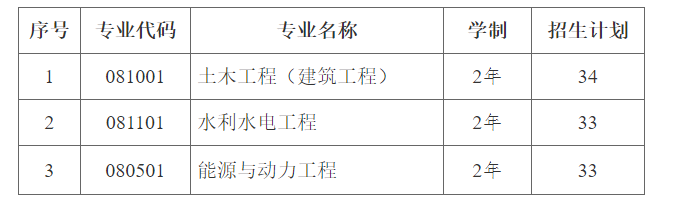 | 序号 | 专业代码 | 专业名称 | 学制 | 招生计划 |
|---|---|---|---|---|
| 1 | 081001 | 土木工程（建筑工程） | 2年 | 34 |
| 2 | 081101 | 水利水电工程 | 2年 | 33 |
| 3 | 080501 | 能源与动力工程 | 2年 | 33 |